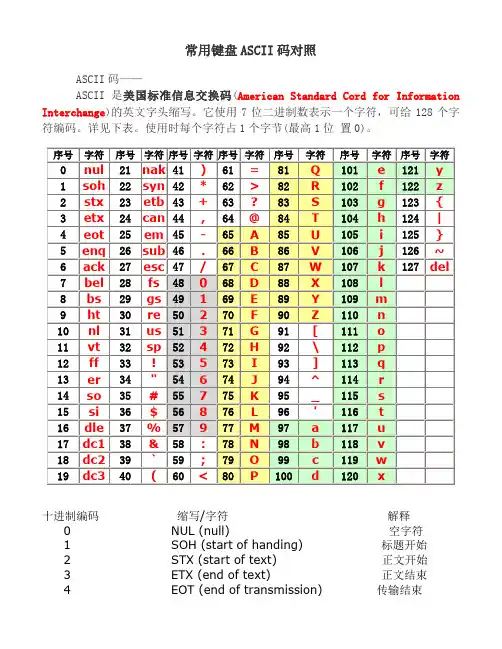 常用键盘 ASCII 码对照

ASCII 码——

ASCII 是美国标准信息交换码(American Standard Cord for Information Interchange)的英文字头缩写。它使用 7 位二进制数表示一个字符，可给 128 个字符编码。详见下表。使用时每个字符占 1 个字节(最高 1 位 置 0)。

| 序号 | 字符 | 序号 | 字符 | 序号 | 字符 | 序号 | 字符 | 序号 | 字符 | 序号 | 字符 | 序号 | 字符 |
|---|---|---|---|---|---|---|---|---|---|---|---|---|---|
| 0 | nul | 21 | nak | 41 | ) | 61 | = | 81 | Q | 101 | e | 121 | y |
| 1 | soh | 22 | syn | 42 | * | 62 | > | 82 | R | 102 | f | 122 | z |
| 2 | stx | 23 | etb | 43 | + | 63 | ? | 83 | S | 103 | g | 123 | { |
| 3 | etx | 24 | can | 44 | , | 64 | @ | 84 | T | 104 | h | 124 | \| |
| 4 | eot | 25 | em | 45 | - | 65 | A | 85 | U | 105 | i | 125 | } |
| 5 | enq | 26 | sub | 46 | . | 66 | B | 86 | V | 106 | j | 126 | ~ |
| 6 | ack | 27 | esc | 47 | / | 67 | C | 87 | W | 107 | k | 127 | del |
| 7 | bel | 28 | fs | 48 | 0 | 68 | D | 88 | X | 108 | l | | |
| 8 | bs | 29 | gs | 49 | 1 | 69 | E | 89 | Y | 109 | m | | |
| 9 | ht | 30 | re | 50 | 2 | 70 | F | 90 | Z | 110 | n | | |
| 10 | nl | 31 | us | 51 | 3 | 71 | G | 91 | [ | 111 | o | | |
| 11 | vt | 32 | sp | 52 | 4 | 72 | H | 92 | \ | 112 | p | | |
| 12 | ff | 33 | ! | 53 | 5 | 73 | I | 93 | ] | 113 | q | | |
| 13 | er | 34 | " | 54 | 6 | 74 | J | 94 | ^ | 114 | r | | |
| 14 | so | 35 | # | 55 | 7 | 75 | K | 95 | _ | 115 | s | | |
| 15 | si | 36 | $ | 56 | 8 | 76 | L | 96 | ' | 116 | t | | |
| 16 | dle | 37 | % | 57 | 9 | 77 | M | 97 | a | 117 | u | | |
| 17 | dc1 | 38 | & | 58 | : | 78 | N | 98 | b | 118 | v | | |
| 18 | dc2 | 39 | ` | 59 | ; | 79 | O | 99 | c | 119 | w | | |
| 19 | dc3 | 40 | ( | 60 | < | 80 | P | 100 | d | 120 | x | | |

| 十进制编码 | 缩写/字符 | 解释 |
|---|---|---|
| 0 | NUL (null) | 空字符 |
| 1 | SOH (start of handing) | 标题开始 |
| 2 | STX (start of text) | 正文开始 |
| 3 | ETX (end of text) | 正文结束 |
| 4 | EOT (end of transmission) | 传输结束 |